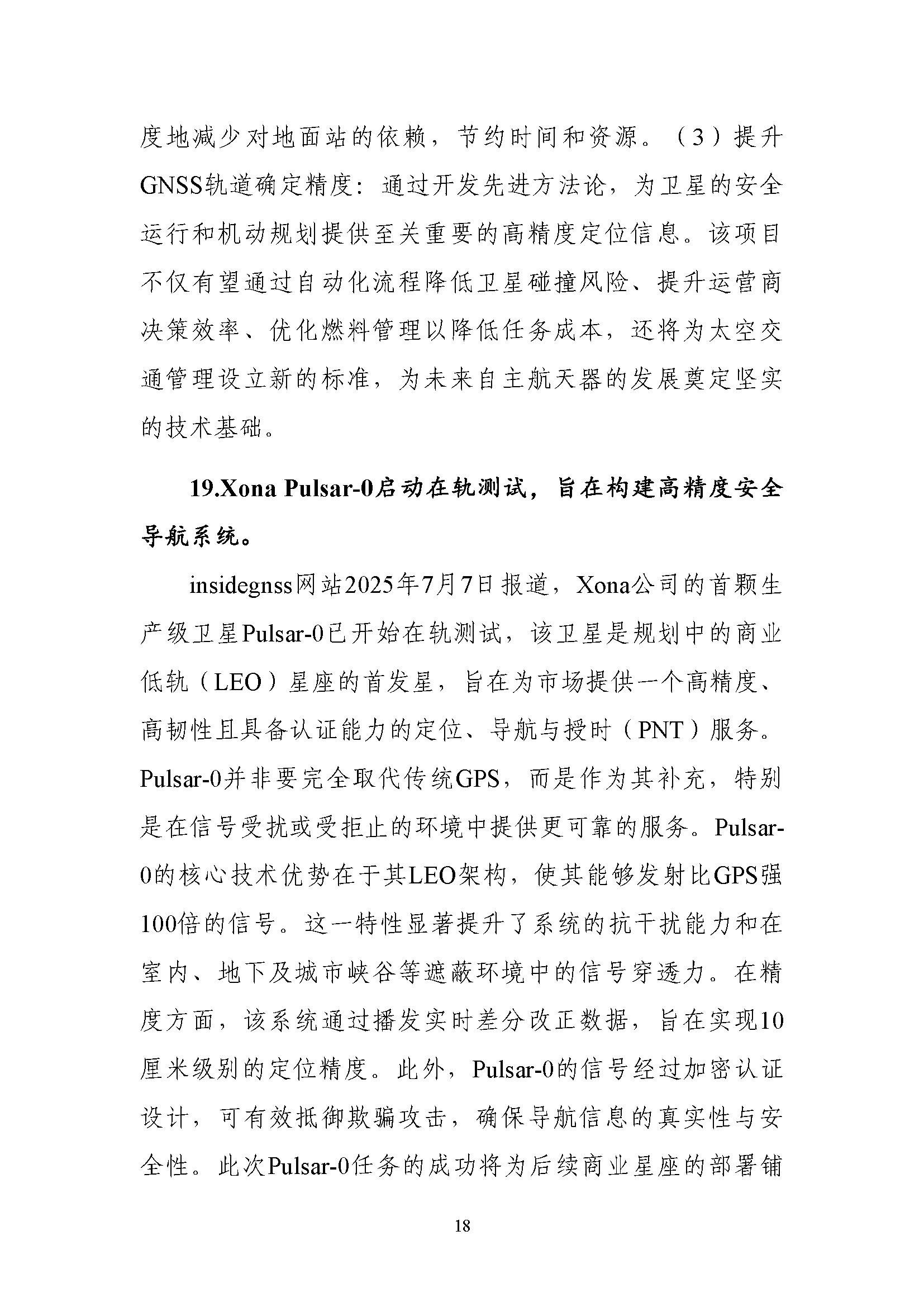 度地减少对地面站的依赖，节约时间和资源。（3）提升GNSS轨道确定精度：通过开发先进方法论，为卫星的安全运行和机动规划提供至关重要的高精度定位信息。该项目不仅有望通过自动化流程降低卫星碰撞风险、提升运营商决策效率、优化燃料管理以降低任务成本，还将为太空交通管理设立新的标准，为未来自主航天器的发展奠定坚实的技术基础。

19.Xona Pulsar-0启动在轨测试，旨在构建高精度安全导航系统。

insidegnss网站2025年7月7日报道，Xona公司的首颗生产级卫星Pulsar-0已开始在轨测试，该卫星是规划中的商业低轨（LEO）星座的首发星，旨在为市场提供一个高精度、高韧性且具备认证能力的定位、导航与授时（PNT）服务。Pulsar-0并非要完全取代传统GPS，而是作为其补充，特别是在信号受扰或受拒止的环境中提供更可靠的服务。Pulsar-0的核心技术优势在于其LEO架构，使其能够发射比GPS强100倍的信号。这一特性显著提升了系统的抗干扰能力和在室内、地下及城市峡谷等遮蔽环境中的信号穿透力。在精度方面，该系统通过播发实时差分改正数据，旨在实现10厘米级别的定位精度。此外，Pulsar-0的信号经过加密认证设计，可有效抵御欺骗攻击，确保导航信息的真实性与安全性。此次Pulsar-0任务的成功将为后续商业星座的部署铺

18